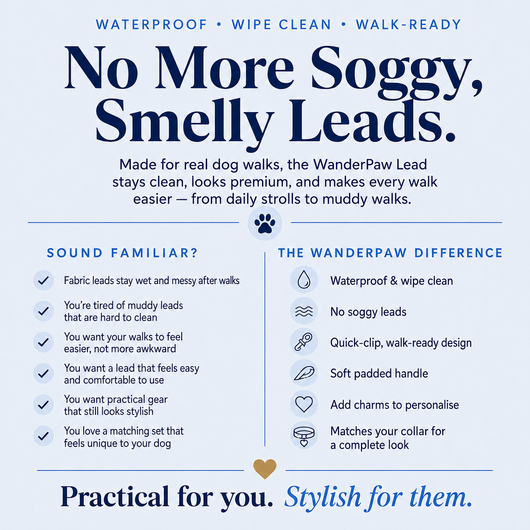 WATERPROOF • WIPE CLEAN • WALK-READY

No More Soggy, Smelly Leads.

Made for real dog walks, the WanderPaw Lead stays clean, looks premium, and makes every walk easier — from daily strolls to muddy walks.

SOUND FAMILIAR?

Fabric leads stay wet and messy after walks

You're tired of muddy leads that are hard to clean

You want your walks to feel easier, not more awkward

You want a lead that feels easy and comfortable to use

You want practical gear that still looks stylish

You love a matching set that feels unique to your dog

THE WANDERPAW DIFFERENCE

Waterproof & wipe clean

No soggy leads

Quick-clip, walk-ready design

Soft padded handle

Add charms to personalise

Matches your collar for a complete look

Practical for you. Stylish for them.